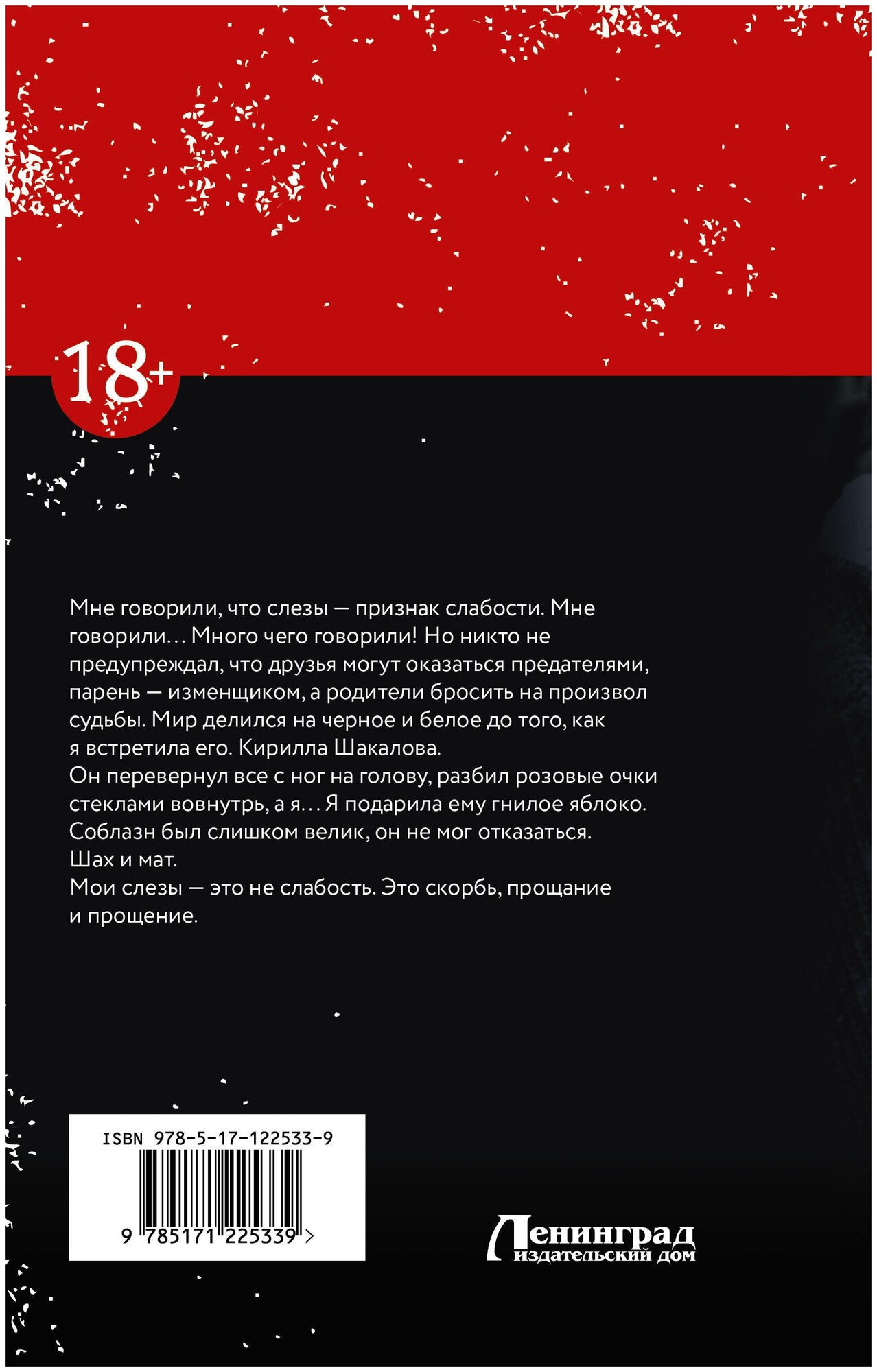 18+

Мне говорили, что слезы — признак слабости. Мне говорили… Много чего говорили! Но никто не предупреждал, что друзья могут оказаться предателями, парень — изменщиком, а родители бросить на произвол судьбы. Мир делился на черное и белое до того, как я встретила его. Кирилла Шакалова.
Он перевернул все с ног на голову, разбил розовые очки стеклами вовнутрь, а я… Я подарила ему гнилое яблоко. Соблазн был слишком велик, он не мог отказаться.
Шах и мат.
Мои слезы — это не слабость. Это скорбь, прощание и прощение.

ISBN 978-5-17-122533-9

9 785171 225339 >

Ленинград
издательский дом